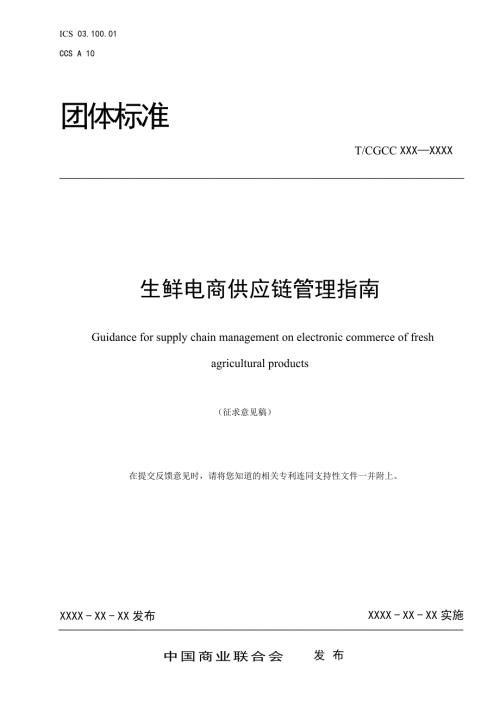 ICS 03.100.01

CCS A 10

团体标准

T/CGCC XXX—XXXX

生鲜电商供应链管理指南

Guidance for supply chain management on electronic commerce of fresh agricultural products

（征求意见稿）

在提交反馈意见时，请将您知道的相关专利连同支持性文件一并附上。

XXXX－XX－XX 发布

XXXX－XX－XX 实施

中国商业联合会　发布